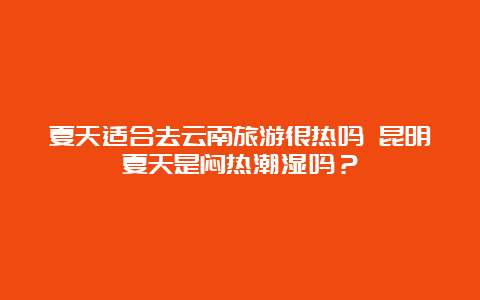 夏天适合去云南旅游很热吗 昆明夏天是闷热潮湿吗？